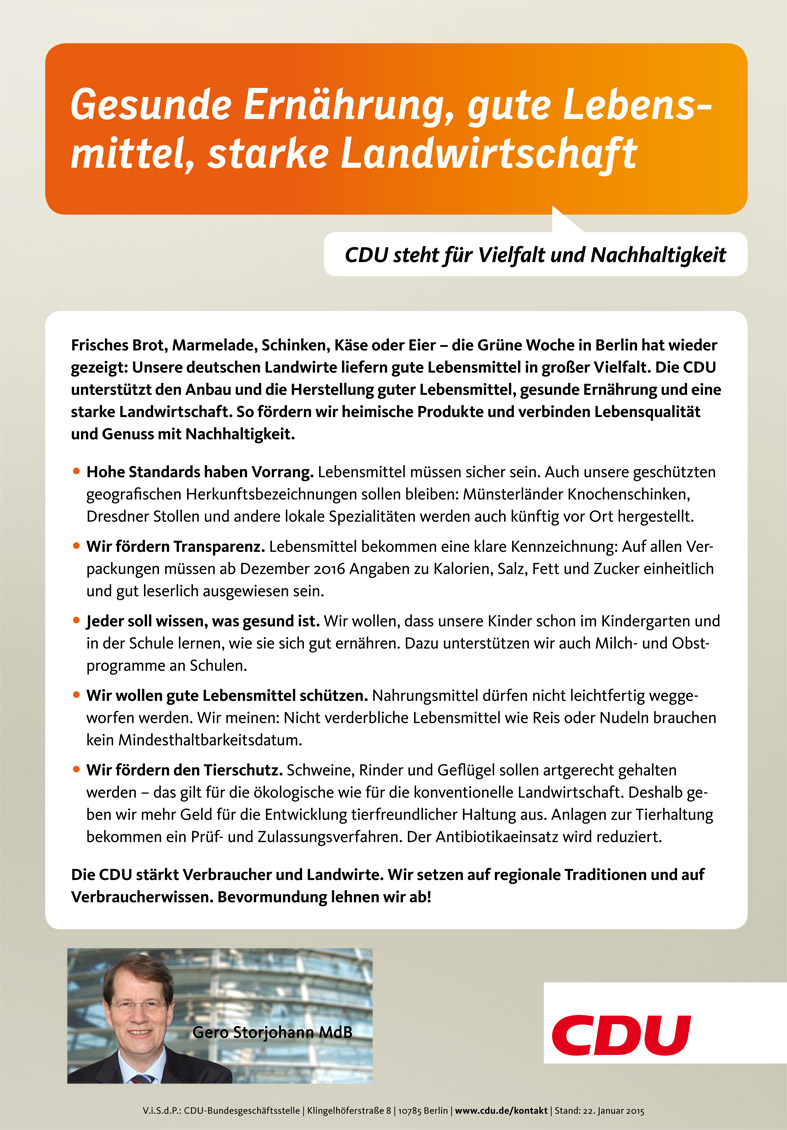 Gesunde Ernährung, gute Lebensmittel, starke Landwirtschaft

CDU steht für Vielfalt und Nachhaltigkeit

Frisches Brot, Marmelade, Schinken, Käse oder Eier – die Grüne Woche in Berlin hat wieder gezeigt: Unsere deutschen Landwirte liefern gute Lebensmittel in großer Vielfalt. Die CDU unterstützt den Anbau und die Herstellung guter Lebensmittel, gesunde Ernährung und eine starke Landwirtschaft. So fördern wir heimische Produkte und verbinden Lebensqualität und Genuss mit Nachhaltigkeit.

• Hohe Standards haben Vorrang. Lebensmittel müssen sicher sein. Auch unsere geschützten geografischen Herkunftsbezeichnungen sollen bleiben: Münsterländer Knochenschinken, Dresdner Stollen und andere lokale Spezialitäten werden auch künftig vor Ort hergestellt.

• Wir fördern Transparenz. Lebensmittel bekommen eine klare Kennzeichnung: Auf allen Verpackungen müssen ab Dezember 2016 Angaben zu Kalorien, Salz, Fett und Zucker einheitlich und gut leserlich ausgewiesen sein.

• Jeder soll wissen, was gesund ist. Wir wollen, dass unsere Kinder schon im Kindergarten und in der Schule lernen, wie sie sich gut ernähren. Dazu unterstützen wir auch Milch- und Obstprogramme an Schulen.

• Wir wollen gute Lebensmittel schützen. Nahrungsmittel dürfen nicht leichtfertig weggeworfen werden. Wir meinen: Nicht verderbliche Lebensmittel wie Reis oder Nudeln brauchen kein Mindesthaltbarkeitsdatum.

• Wir fördern den Tierschutz. Schweine, Rinder und Geflügel sollen artgerecht gehalten werden – das gilt für die ökologische wie für die konventionelle Landwirtschaft. Deshalb geben wir mehr Geld für die Entwicklung tierfreundlicher Haltung aus. Anlagen zur Tierhaltung bekommen ein Prüf- und Zulassungsverfahren. Der Antibiotikaeinsatz wird reduziert.

Die CDU stärkt Verbraucher und Landwirte. Wir setzen auf regionale Traditionen und auf Verbraucherwissen. Bevormundung lehnen wir ab!

Gero Storjohann MdB

CDU

V.i.S.d.P.: CDU-Bundesgeschäftsstelle | Klingelhöferstraße 8 | 10785 Berlin | www.cdu.de/kontakt | Stand: 22. Januar 2015